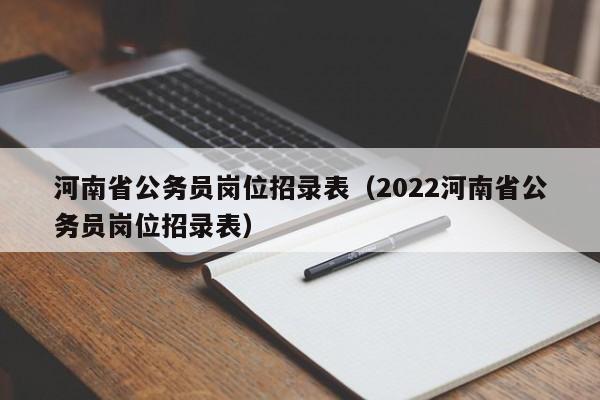 河南省公务员岗位招录表（2022河南省公务员岗位招录表）